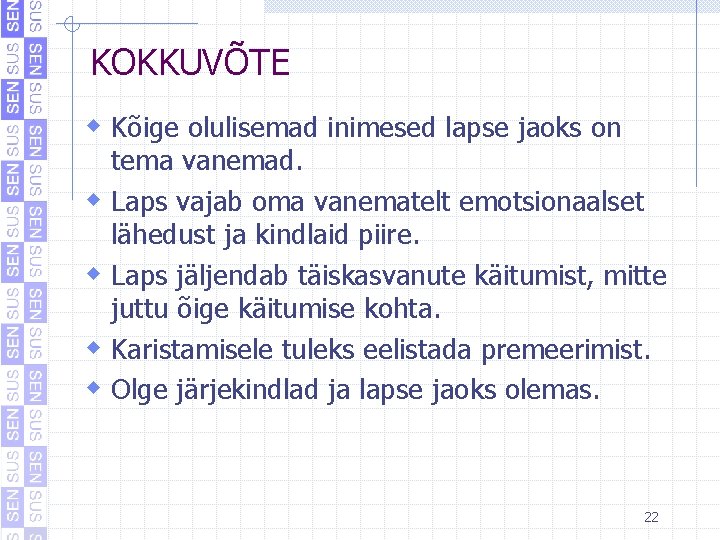 KOKKUVÕTE

• Kõige olulisemad inimesed lapse jaoks on tema vanemad.
• Laps vajab oma vanematelt emotsionaalset lähedust ja kindlaid piire.
• Laps jäljendab täiskasvanute käitumist, mitte juttu õige käitumise kohta.
• Karistamisele tuleks eelistada premeerimist.
• Olge järjekindlad ja lapse jaoks olemas.

22

SEN SUS